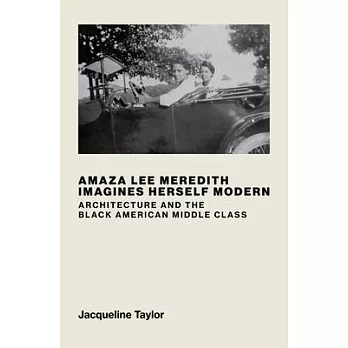 AMAZA LEE MEREDITH
IMAGINES HERSELF MODERN

ARCHITECTURE AND THE
BLACK AMERICAN MIDDLE CLASS

Jacqueline Taylor